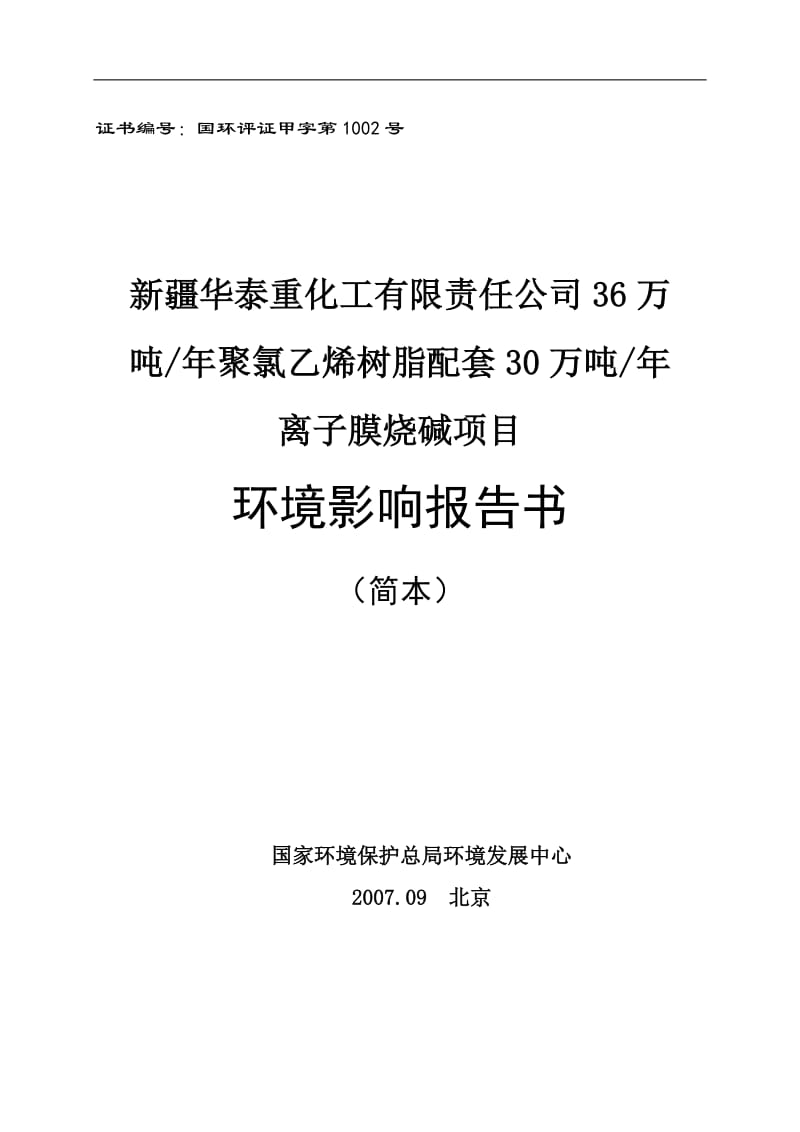 证书编号：国环评证甲字第1002号

新疆华泰重化工有限责任公司36万吨/年聚氯乙烯树脂配套30万吨/年离子膜烧碱项目

环境影响报告书

（简本）

国家环境保护总局环境发展中心

2007.09　北京